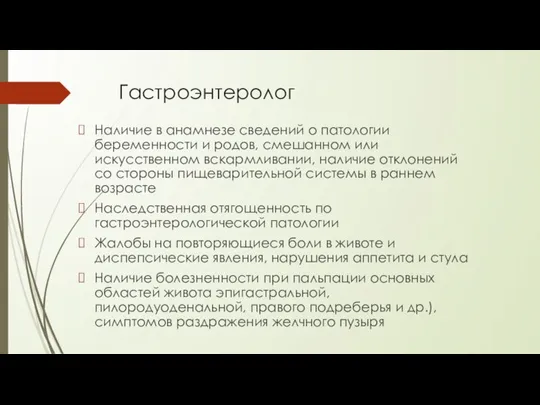 Гастроэнтеролог

Наличие в анамнезе сведений о патологии беременности и родов, смешанном или искусственном вскармливании, наличие отклонений со стороны пищеварительной системы в раннем возрасте

Наследственная отягощенность по гастроэнтерологической патологии

Жалобы на повторяющиеся боли в животе и диспепсические явления, нарушения аппетита и стула

Наличие болезненности при пальпации основных областей живота эпигастральной, пилородуоденальной, правого подреберья и др.), симптомов раздражения желчного пузыря